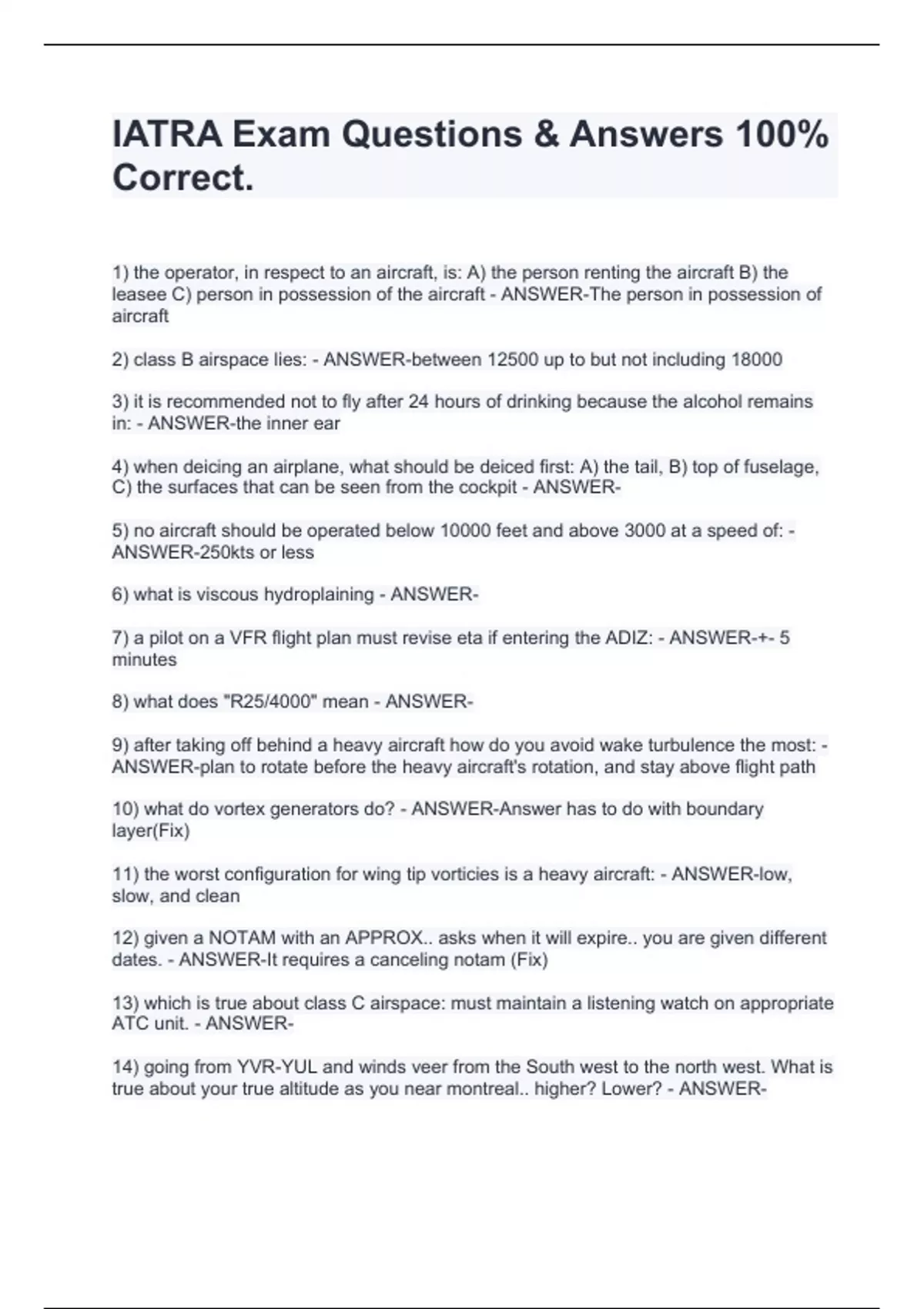 IATRA Exam Questions & Answers 100% Correct.

1) the operator, in respect to an aircraft, is: A) the person renting the aircraft B) the leasee C) person in possession of the aircraft - ANSWER-The person in possession of aircraft

2) class B airspace lies: - ANSWER-between 12500 up to but not including 18000

3) it is recommended not to fly after 24 hours of drinking because the alcohol remains in: - ANSWER-the inner ear

4) when deicing an airplane, what should be deiced first: A) the tail, B) top of fuselage, C) the surfaces that can be seen from the cockpit - ANSWER-

5) no aircraft should be operated below 10000 feet and above 3000 at a speed of: - ANSWER-250kts or less

6) what is viscous hydroplaining - ANSWER-

7) a pilot on a VFR flight plan must revise eta if entering the ADIZ: - ANSWER-+- 5 minutes

8) what does "R25/4000" mean - ANSWER-

9) after taking off behind a heavy aircraft how do you avoid wake turbulence the most: - ANSWER-plan to rotate before the heavy aircraft's rotation, and stay above flight path

10) what do vortex generators do? - ANSWER-Answer has to do with boundary layer(Fix)

11) the worst configuration for wing tip vorticies is a heavy aircraft: - ANSWER-low, slow, and clean

12) given a NOTAM with an APPROX.. asks when it will expire.. you are given different dates. - ANSWER-It requires a canceling notam (Fix)

13) which is true about class C airspace: must maintain a listening watch on appropriate ATC unit. - ANSWER-

14) going from YVR-YUL and winds veer from the South west to the north west. What is true about your true altitude as you near montreal.. higher? Lower? - ANSWER-